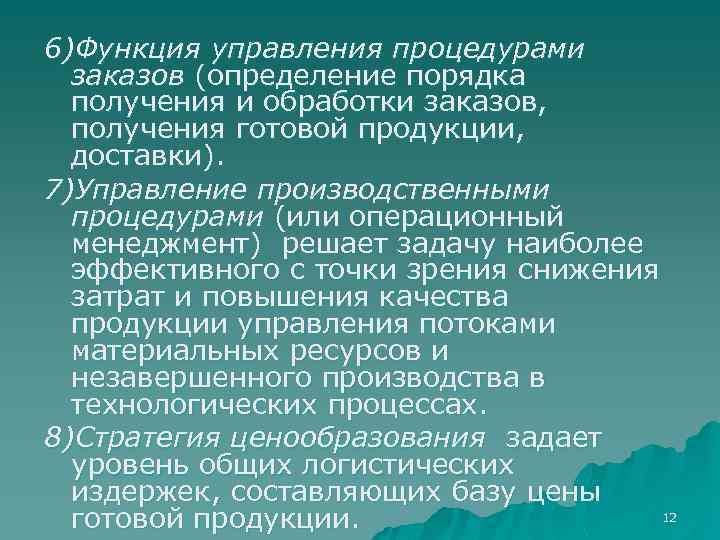 6)Функция управления процедурами заказов (определение порядка получения и обработки заказов, получения готовой продукции, доставки).

7)Управление производственными процедурами (или операционный менеджмент) решает задачу наиболее эффективного с точки зрения снижения затрат и повышения качества продукции управления потоками материальных ресурсов и незавершенного производства в технологических процессах.

8)Стратегия ценообразования задает уровень общих логистических издержек, составляющих базу цены готовой продукции.

12